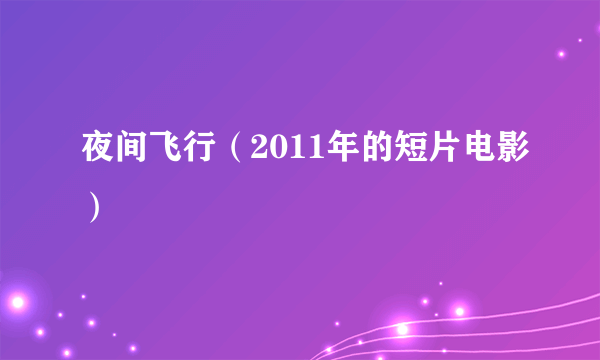 夜间飞行（2011年的短片电影）